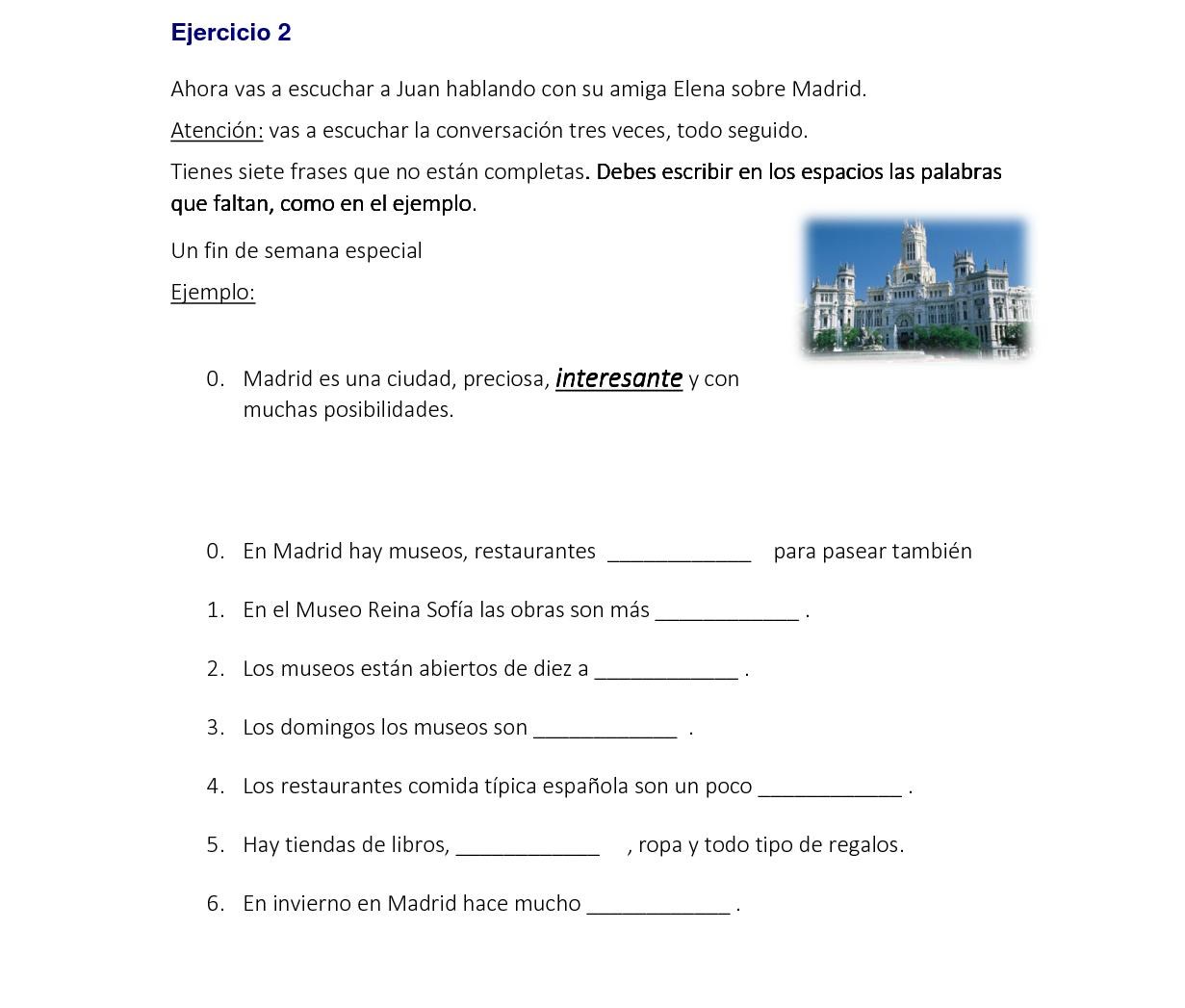 Ejercicio 2

Ahora vas a escuchar a Juan hablando con su amiga Elena sobre Madrid.

Atención: vas a escuchar la conversación tres veces, todo seguido.

Tienes siete frases que no están completas. Debes escribir en los espacios las palabras que faltan, como en el ejemplo.

Un fin de semana especial

Ejemplo:

0. Madrid es una ciudad, preciosa, interesante y con muchas posibilidades.

0. En Madrid hay museos, restaurantes ____________ para pasear también

1. En el Museo Reina Sofía las obras son más ____________ .

2. Los museos están abiertos de diez a ____________ .

3. Los domingos los museos son ____________ .

4. Los restaurantes comida típica española son un poco ____________ .

5. Hay tiendas de libros, ____________ , ropa y todo tipo de regalos.

6. En invierno en Madrid hace mucho ____________ .